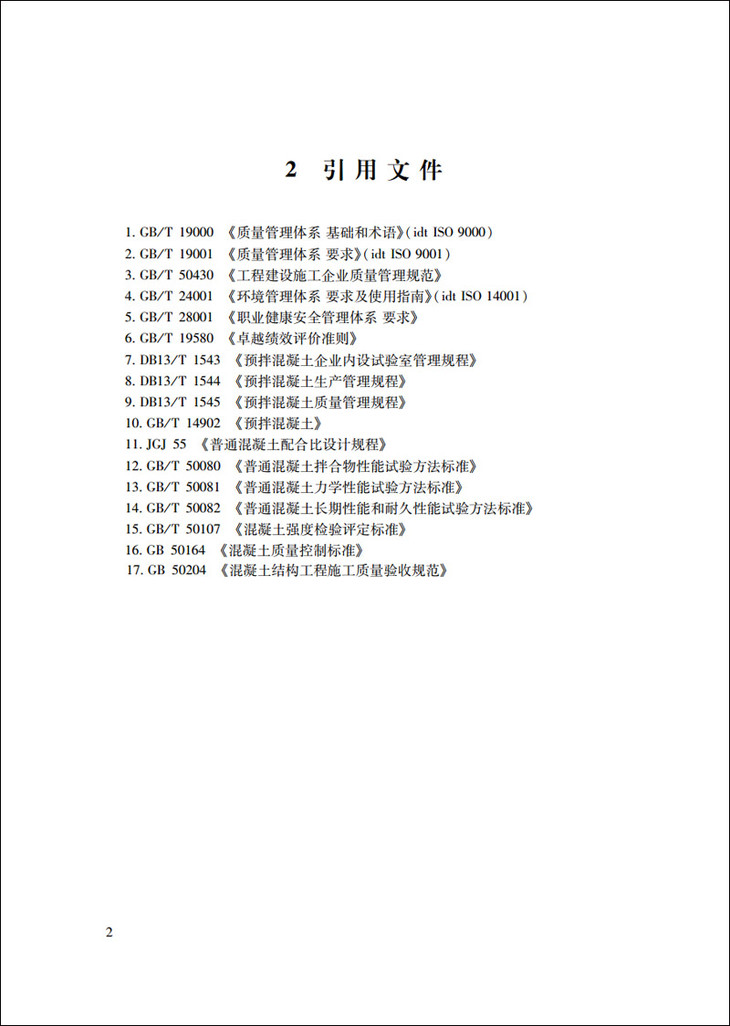 2 引用文件

1. GB/T 19000 《质量管理体系 基础和术语》(idt ISO 9000)
2. GB/T 19001 《质量管理体系 要求》(idt ISO 9001)
3. GB/T 50430 《工程建设施工企业质量管理规范》
4. GB/T 24001 《环境管理体系 要求及使用指南》(idt ISO 14001)
5. GB/T 28001 《职业健康安全管理体系 要求》
6. GB/T 19580 《卓越绩效评价准则》
7. DB13/T 1543 《预拌混凝土企业内设试验室管理规程》
8. DB13/T 1544 《预拌混凝土生产管理规程》
9. DB13/T 1545 《预拌混凝土质量管理规程》
10. GB/T 14902 《预拌混凝土》
11. JGJ 55 《普通混凝土配合比设计规程》
12. GB/T 50080 《普通混凝土拌合物性能试验方法标准》
13. GB/T 50081 《普通混凝土力学性能试验方法标准》
14. GB/T 50082 《普通混凝土长期性能和耐久性能试验方法标准》
15. GB/T 50107 《混凝土强度检验评定标准》
16. GB 50164 《混凝土质量控制标准》
17. GB 50204 《混凝土结构工程施工质量验收规范》

2